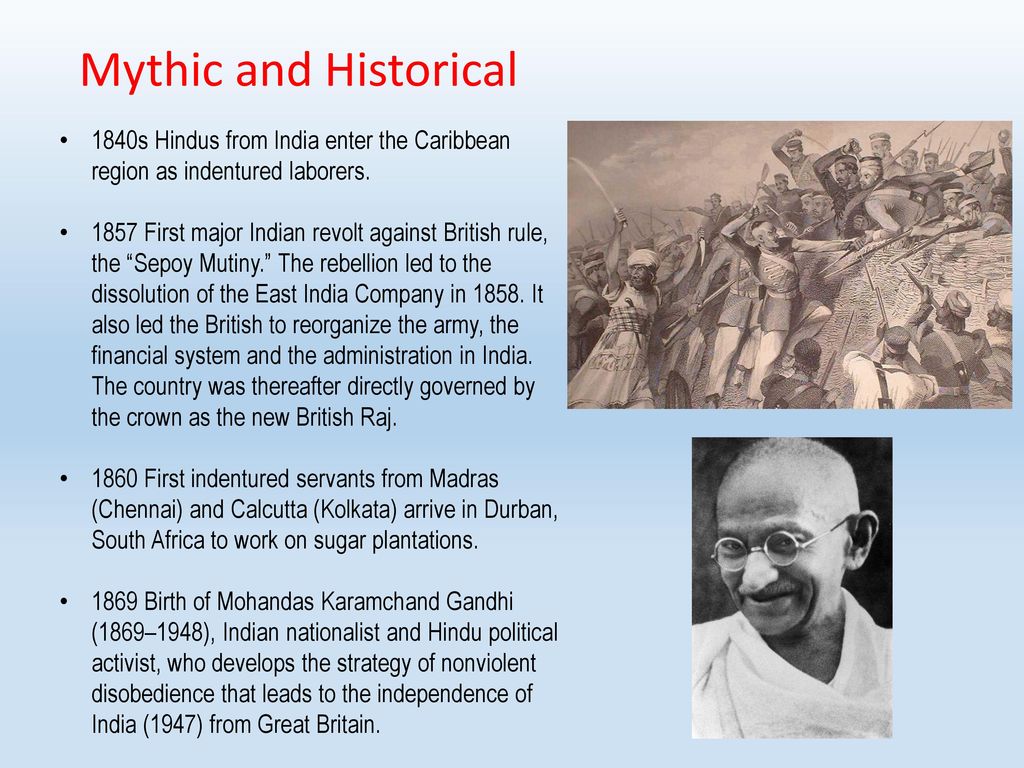 Mythic and Historical

• 1840s Hindus from India enter the Caribbean region as indentured laborers.

• 1857 First major Indian revolt against British rule, the “Sepoy Mutiny.” The rebellion led to the dissolution of the East India Company in 1858. It also led the British to reorganize the army, the financial system and the administration in India. The country was thereafter directly governed by the crown as the new British Raj.

• 1860 First indentured servants from Madras (Chennai) and Calcutta (Kolkata) arrive in Durban, South Africa to work on sugar plantations.

• 1869 Birth of Mohandas Karamchand Gandhi (1869–1948), Indian nationalist and Hindu political activist, who develops the strategy of nonviolent disobedience that leads to the independence of India (1947) from Great Britain.